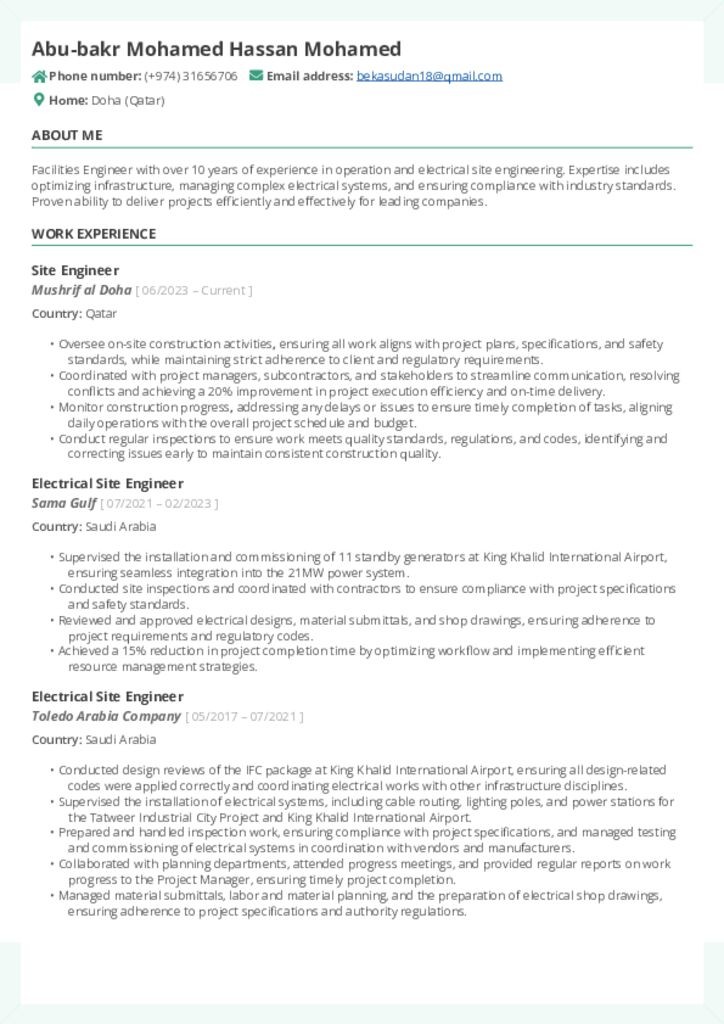 Abu-bakr Mohamed Hassan Mohamed

Phone number: (+974) 31656706 Email address: bekasudan18@gmail.com

Home: Doha (Qatar)

ABOUT ME

Facilities Engineer with over 10 years of experience in operation and electrical site engineering. Expertise includes optimizing infrastructure, managing complex electrical systems, and ensuring compliance with industry standards. Proven ability to deliver projects efficiently and effectively for leading companies.

WORK EXPERIENCE

Site Engineer
Mushrif al Doha [ 06/2023 – Current ]
Country: Qatar

• Oversee on-site construction activities, ensuring all work aligns with project plans, specifications, and safety standards, while maintaining strict adherence to client and regulatory requirements.
• Coordinated with project managers, subcontractors, and stakeholders to streamline communication, resolving conflicts and achieving a 20% improvement in project execution efficiency and on-time delivery.
• Monitor construction progress, addressing any delays or issues to ensure timely completion of tasks, aligning daily operations with the overall project schedule and budget.
• Conduct regular inspections to ensure work meets quality standards, regulations, and codes, identifying and correcting issues early to maintain consistent construction quality.

Electrical Site Engineer
Sama Gulf [ 07/2021 – 02/2023 ]
Country: Saudi Arabia

• Supervised the installation and commissioning of 11 standby generators at King Khalid International Airport, ensuring seamless integration into the 21MW power system.
• Conducted site inspections and coordinated with contractors to ensure compliance with project specifications and safety standards.
• Reviewed and approved electrical designs, material submittals, and shop drawings, ensuring adherence to project requirements and regulatory codes.
• Achieved a 15% reduction in project completion time by optimizing workflow and implementing efficient resource management strategies.

Electrical Site Engineer
Toledo Arabia Company [ 05/2017 – 07/2021 ]
Country: Saudi Arabia

• Conducted design reviews of the IFC package at King Khalid International Airport, ensuring all design-related codes were applied correctly and coordinating electrical works with other infrastructure disciplines.
• Supervised the installation of electrical systems, including cable routing, lighting poles, and power stations for the Tatweer Industrial City Project and King Khalid International Airport.
• Prepared and handled inspection work, ensuring compliance with project specifications, and managed testing and commissioning of electrical systems in coordination with vendors and manufacturers.
• Collaborated with planning departments, attended progress meetings, and provided regular reports on work progress to the Project Manager, ensuring timely project completion.
• Managed material submittals, labor and material planning, and the preparation of electrical shop drawings, ensuring adherence to project specifications and authority regulations.